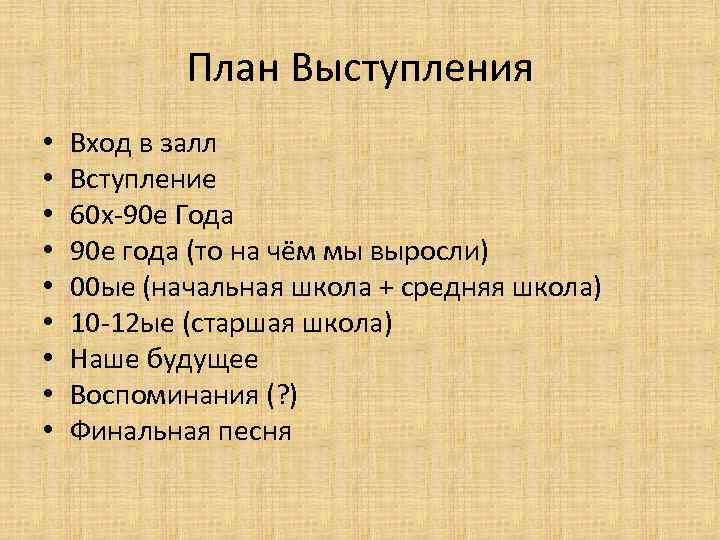 План Выступления

• Вход в залл
• Вступление
• 60х-90е Года
• 90е года (то на чём мы выросли)
• 00ые (начальная школа + средняя школа)
• 10-12ые (старшая школа)
• Наше будущее
• Воспоминания (?)
• Финальная песня